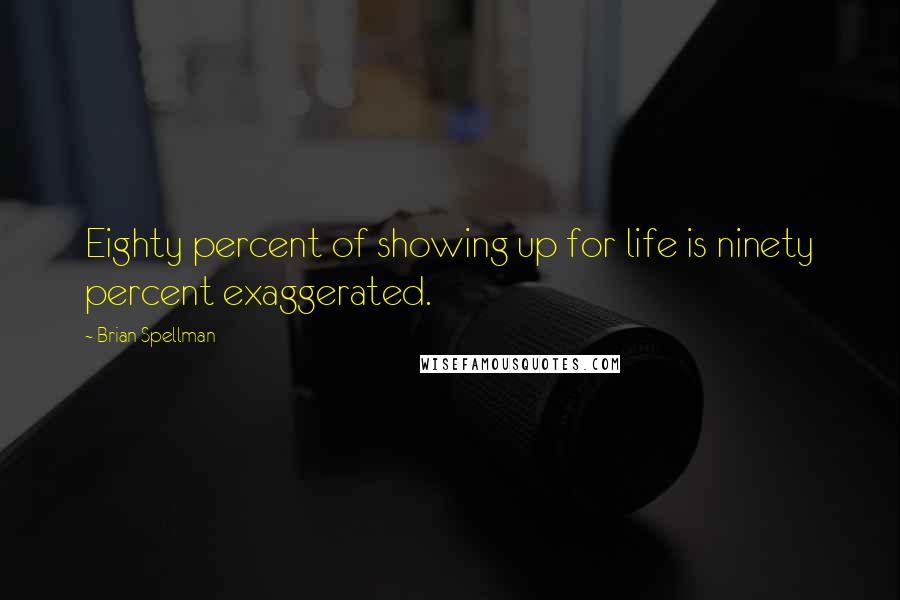 Eighty percent of showing up for life is ninety percent exaggerated.

~ Brian Spellman

WISEFAMOUSQUOTES.COM